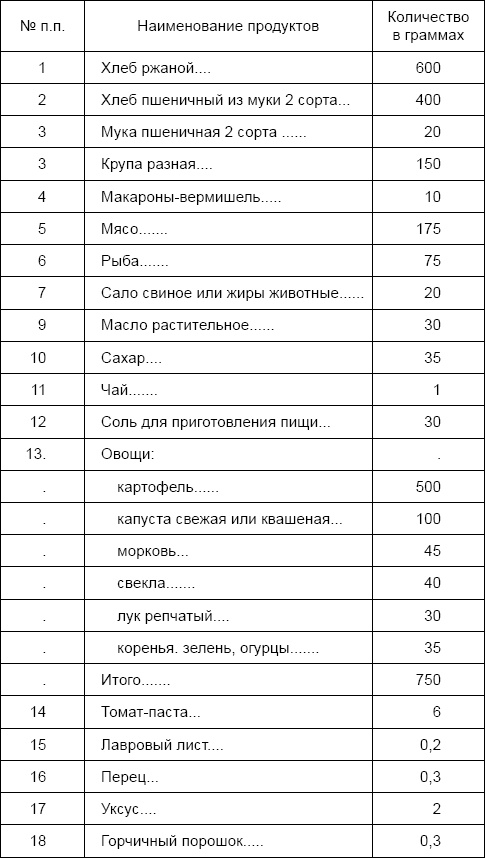 | № п.п. | Наименование продуктов | Количество в граммах |
|---|---|---|
| 1 | Хлеб ржаной.... | 600 |
| 2 | Хлеб пшеничный из муки 2 сорта... | 400 |
| 3 | Мука пшеничная 2 сорта ...... | 20 |
| 3 | Крупа разная.... | 150 |
| 4 | Макароны-вермишель..... | 10 |
| 5 | Мясо....... | 175 |
| 6 | Рыба....... | 75 |
| 7 | Сало свиное или жиры животные...... | 20 |
| 9 | Масло растительное...... | 30 |
| 10 | Сахар.... | 35 |
| 11 | Чай....... | 1 |
| 12 | Соль для приготовления пищи... | 30 |
| 13. | Овощи: | . |
| . | картофель...... | 500 |
| . | капуста свежая или квашеная... | 100 |
| . | морковь... | 45 |
| . | свекла....... | 40 |
| . | лук репчатый.... | 30 |
| . | коренья. зелень, огурцы....... | 35 |
| . | Итого....... | 750 |
| 14 | Томат-паста... | 6 |
| 15 | Лавровый лист.... | 0,2 |
| 16 | Перец... | 0,3 |
| 17 | Уксус.... | 2 |
| 18 | Горчичный порошок..... | 0,3 |